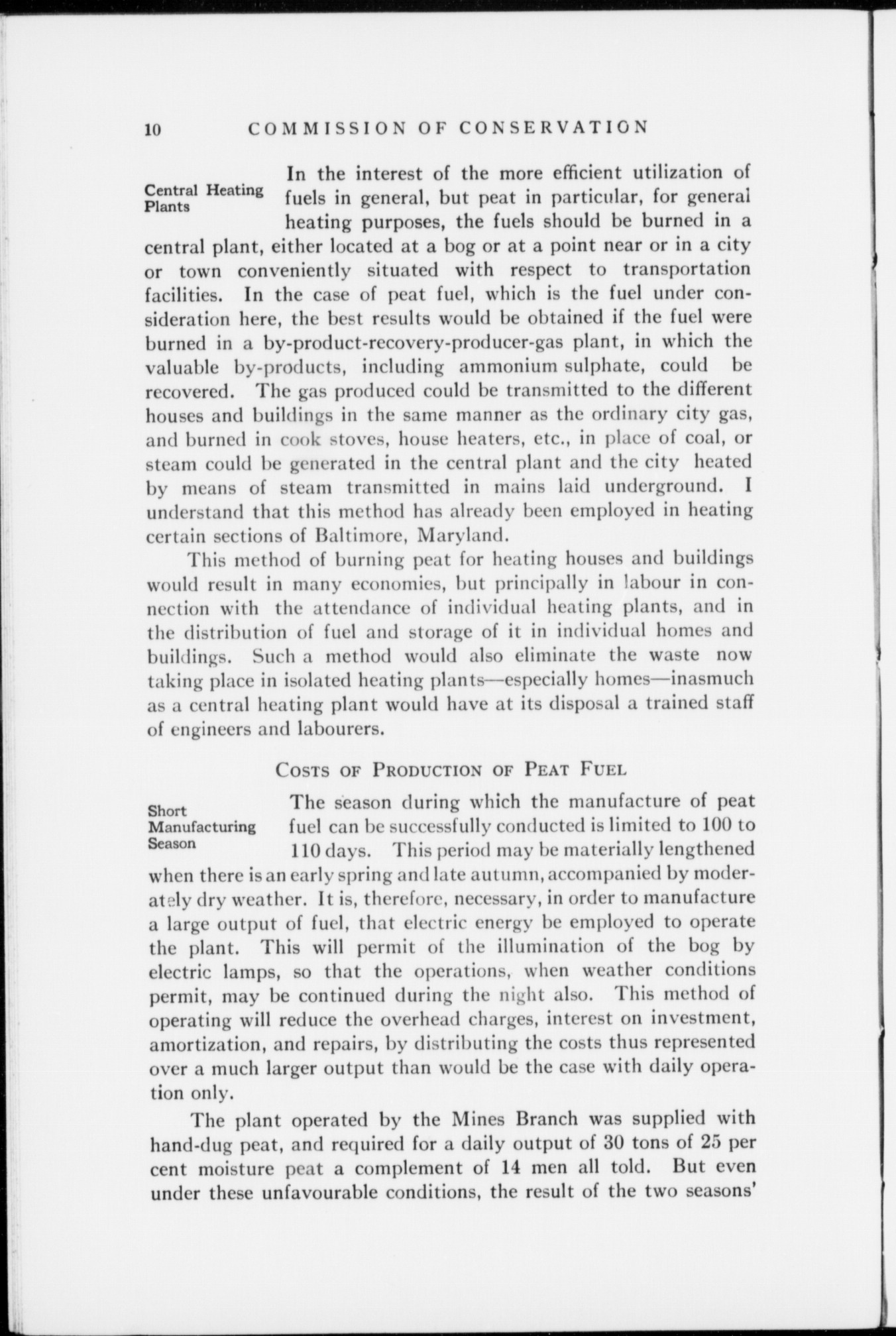 10 COMMISSION OF CONSERVATION

Central Heating Plants

In the interest of the more efficient utilization of fuels in general, but peat in particular, for general heating purposes, the fuels should be burned in a central plant, either located at a bog or at a point near or in a city or town conveniently situated with respect to transportation facilities. In the case of peat fuel, which is the fuel under consideration here, the best results would be obtained if the fuel were burned in a by-product-recovery-producer-gas plant, in which the valuable by-products, including ammonium sulphate, could be recovered. The gas produced could be transmitted to the different houses and buildings in the same manner as the ordinary city gas, and burned in cook stoves, house heaters, etc., in place of coal, or steam could be generated in the central plant and the city heated by means of steam transmitted in mains laid underground. I understand that this method has already been employed in heating certain sections of Baltimore, Maryland.

This method of burning peat for heating houses and buildings would result in many economies, but principally in labour in connection with the attendance of individual heating plants, and in the distribution of fuel and storage of it in individual homes and buildings. Such a method would also eliminate the waste now taking place in isolated heating plants—especially homes—inasmuch as a central heating plant would have at its disposal a trained staff of engineers and labourers.

COSTS OF PRODUCTION OF PEAT FUEL

Short Manufacturing Season

The season during which the manufacture of peat fuel can be successfully conducted is limited to 100 to 110 days. This period may be materially lengthened when there is an early spring and late autumn, accompanied by moderately dry weather. It is, therefore, necessary, in order to manufacture a large output of fuel, that electric energy be employed to operate the plant. This will permit of the illumination of the bog by electric lamps, so that the operations, when weather conditions permit, may be continued during the night also. This method of operating will reduce the overhead charges, interest on investment, amortization, and repairs, by distributing the costs thus represented over a much larger output than would be the case with daily operation only.

The plant operated by the Mines Branch was supplied with hand-dug peat, and required for a daily output of 30 tons of 25 per cent moisture peat a complement of 14 men all told. But even under these unfavourable conditions, the result of the two seasons'